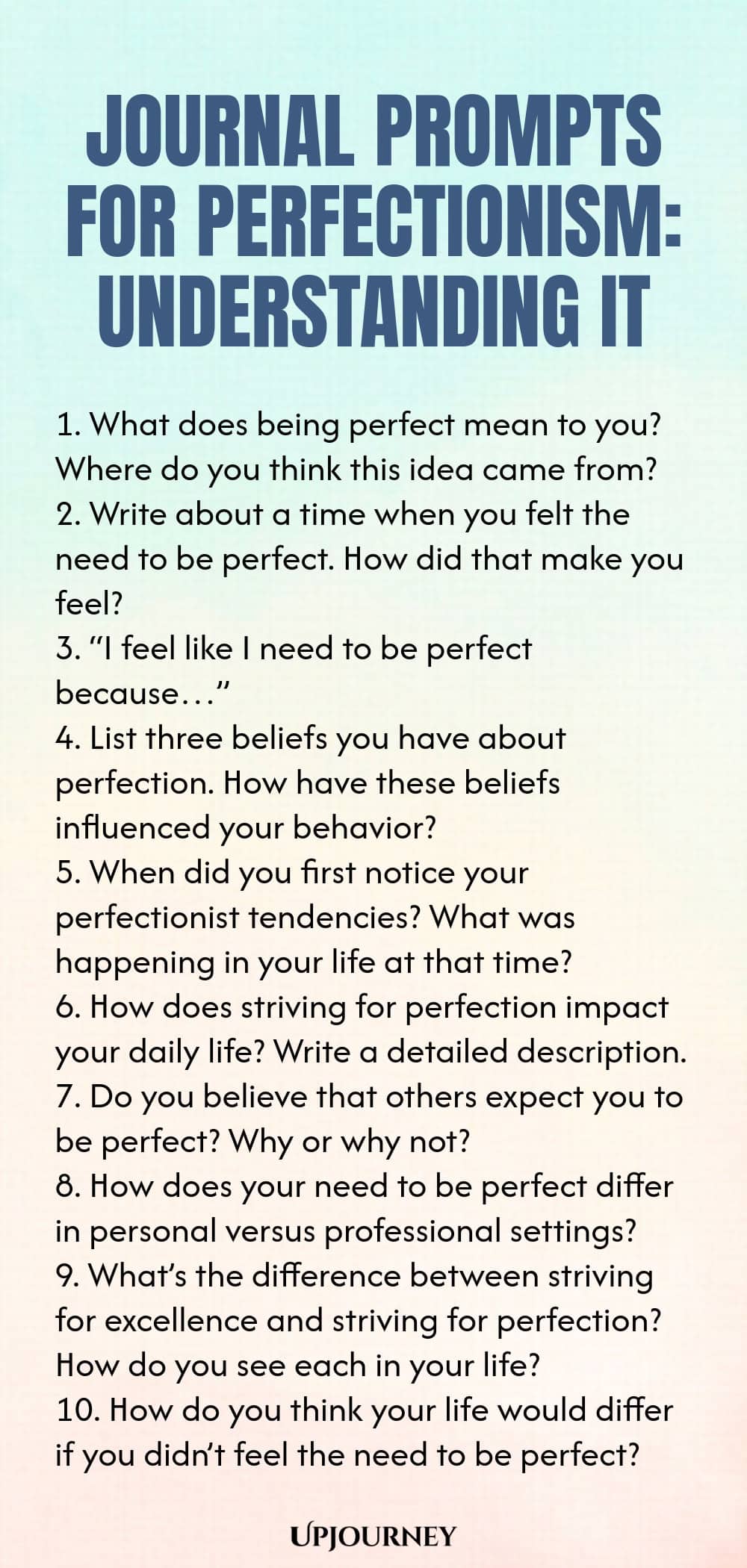 JOURNAL PROMPTS FOR PERFECTIONISM: UNDERSTANDING IT

1. What does being perfect mean to you? Where do you think this idea came from?
2. Write about a time when you felt the need to be perfect. How did that make you feel?
3. "I feel like I need to be perfect because…"
4. List three beliefs you have about perfection. How have these beliefs influenced your behavior?
5. When did you first notice your perfectionist tendencies? What was happening in your life at that time?
6. How does striving for perfection impact your daily life? Write a detailed description.
7. Do you believe that others expect you to be perfect? Why or why not?
8. How does your need to be perfect differ in personal versus professional settings?
9. What's the difference between striving for excellence and striving for perfection? How do you see each in your life?
10. How do you think your life would differ if you didn't feel the need to be perfect?

UPJOURNEY